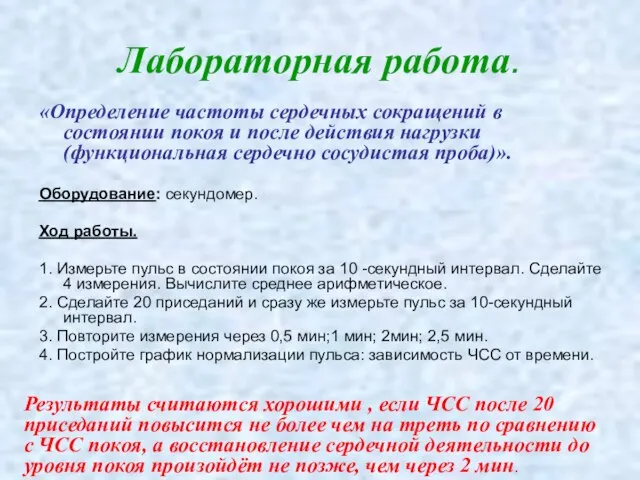 Лабораторная работа.

«Определение частоты сердечных сокращений в состоянии покоя и после действия нагрузки (функциональная сердечно сосудистая проба)».

Оборудование: секундомер.

Ход работы.

1. Измерьте пульс в состоянии покоя за 10 -секундный интервал. Сделайте 4 измерения. Вычислите среднее арифметическое.
2. Сделайте 20 приседаний и сразу же измерьте пульс за 10-секундный интервал.
3. Повторите измерения через 0,5 мин;1 мин; 2мин; 2,5 мин.
4. Постройте график нормализации пульса: зависимость ЧСС от времени.

Результаты считаются хорошими , если ЧСС после 20 приседаний повысится не более чем на треть по сравнению с ЧСС покоя, а восстановление сердечной деятельности до уровня покоя произойдёт не позже, чем через 2 мин.